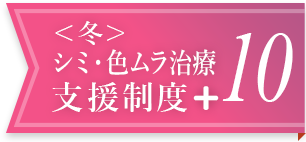 ＜冬＞
シミ・色ムラ治療
支援制度＋10